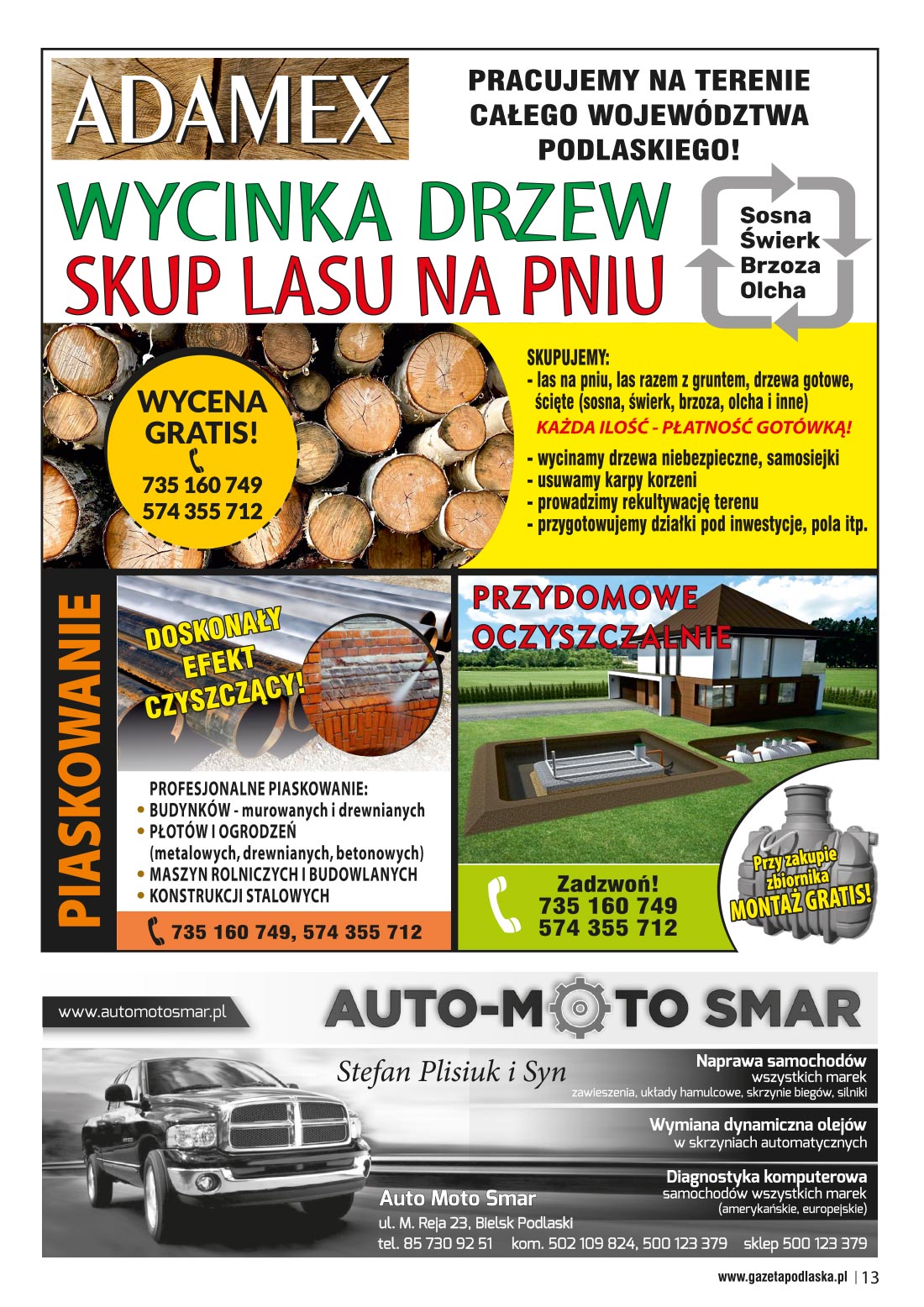 ADAMEX

PRACUJEMY NA TERENIE CAŁEGO WOJEWÓDZTWA PODLASKIEGO!

WYCINKA DRZEW
SKUP LASU NA PNIU

Sosna
Świerk
Brzoza
Olcha

WYCENA GRATIS!
735 160 749
574 355 712

SKUPUJEMY:
- las na pniu, las razem z gruntem, drzewa gotowe, ścięte (sosna, świerk, brzoza, olcha i inne)
KAŻDA ILOŚĆ - PŁATNOŚĆ GOTÓWKĄ!
- wycinamy drzewa niebezpieczne, samosiejki
- usuwamy karpy korzeni
- prowadzimy rekultywację terenu
- przygotowujemy działki pod inwestycje, pola itp.

PIASKOWANIE

DOSKONAŁY EFEKT CZYSZCZĄCY!

PROFESJONALNE PIASKOWANIE:
• BUDYNKÓW - murowanych i drewnianych
• PŁOTÓW I OGRODZEŃ (metalowych, drewnianych, betonowych)
• MASZYN ROLNICZYCH I BUDOWLANYCH
• KONSTRUKCJI STALOWYCH

735 160 749, 574 355 712

PRZYDOMOWE OCZYSZCZALNIE

Zadzwoń!
735 160 749
574 355 712

Przy zakupie zbiornika MONTAŻ GRATIS!

www.automotosmar.pl

AUTO-MOTO SMAR

Stefan Plisiuk i Syn

Naprawa samochodów
wszystkich marek
zawieszenia, układy hamulcowe, skrzynie biegów, silniki

Wymiana dynamiczna olejów
w skrzyniach automatycznych

Diagnostyka komputerowa
samochodów wszystkich marek
(amerykańskie, europejskie)

Auto Moto Smar
ul. M. Reja 23, Bielsk Podlaski
tel. 85 730 92 51 kom. 502 109 824, 500 123 379 sklep 500 123 379

www.gazetapodlaska.pl | 13